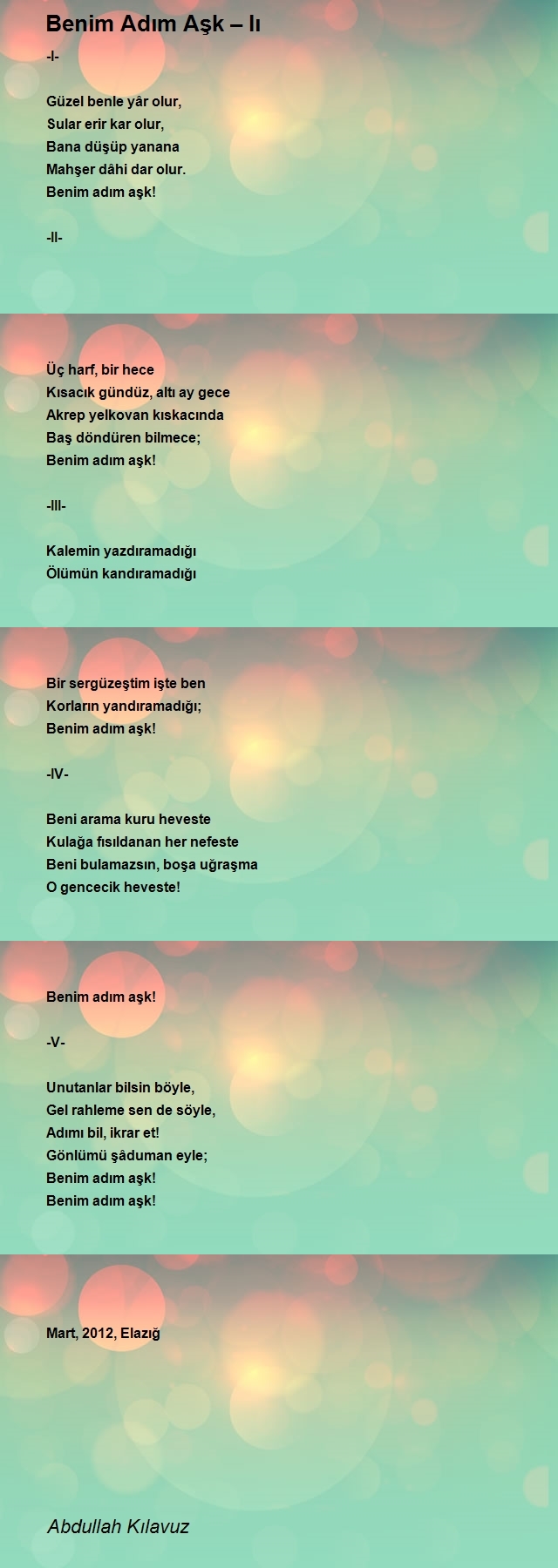 Benim Adım Aşk – Iı

-I-

Güzel benle yâr olur,
Sular erir kar olur,
Bana düşüp yanana
Mahşer dâhi dar olur.
Benim adım aşk!

-II-

Üç harf, bir hece
Kısacık gündüz, altı ay gece
Akrep yelkovan kıskacında
Baş döndüren bilmece;
Benim adım aşk!

-III-

Kalemin yazdıramadığı
Ölümün kandıramadığı

Bir sergüzeştim işte ben
Korların yandıramadığı;
Benim adım aşk!

-IV-

Beni arama kuru heveste
Kulağa fısıldanan her nefeste
Beni bulamazsın, boşa uğraşma
O gencecik heveste!

Benim adım aşk!

-V-

Unutanlar bilsin böyle,
Gel rahleme sen de söyle,
Adımı bil, ikrar et!
Gönlümü şâduman eyle;
Benim adım aşk!
Benim adım aşk!

Mart, 2012, Elazığ

Abdullah Kılavuz